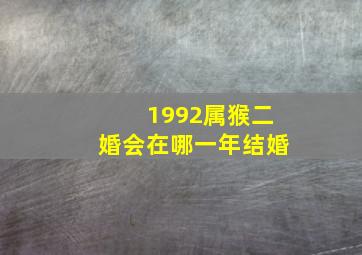 1992属猴二婚会在哪一年结婚